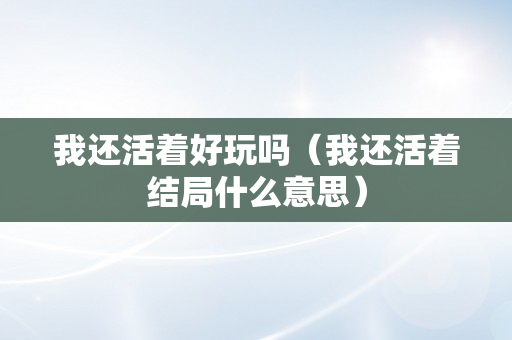 我还活着好玩吗（我还活着结局什么意思）